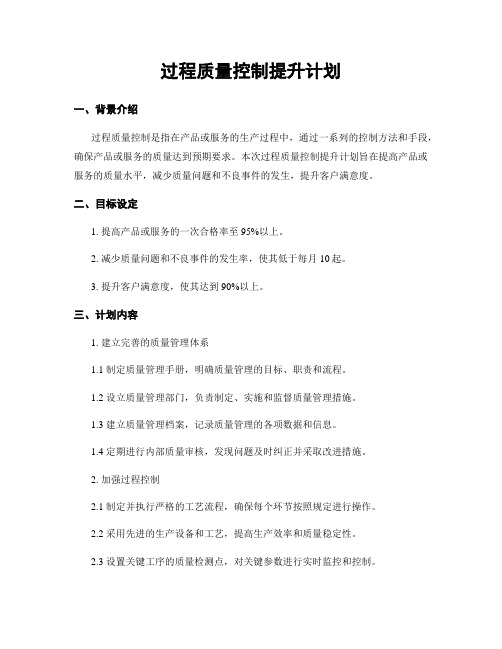 过程质量控制提升计划

一、背景介绍

过程质量控制是指在产品或服务的生产过程中，通过一系列的控制方法和手段，确保产品或服务的质量达到预期要求。本次过程质量控制提升计划旨在提高产品或服务的质量水平，减少质量问题和不良事件的发生，提升客户满意度。

二、目标设定

1. 提高产品或服务的一次合格率至 95%以上。

2. 减少质量问题和不良事件的发生率，使其低于每月 10 起。

3. 提升客户满意度，使其达到 90%以上。

三、计划内容

1. 建立完善的质量管理体系

1.1 制定质量管理手册，明确质量管理的目标、职责和流程。

1.2 设立质量管理部门，负责制定、实施和监督质量管理措施。

1.3 建立质量管理档案，记录质量管理的各项数据和信息。

1.4 定期进行内部质量审核，发现问题及时纠正并采取改进措施。

2. 加强过程控制

2.1 制定并执行严格的工艺流程，确保每个环节按照规定进行操作。

2.2 采用先进的生产设备和工艺，提高生产效率和质量稳定性。

2.3 设置关键工序的质量检测点，对关键参数进行实时监控和控制。